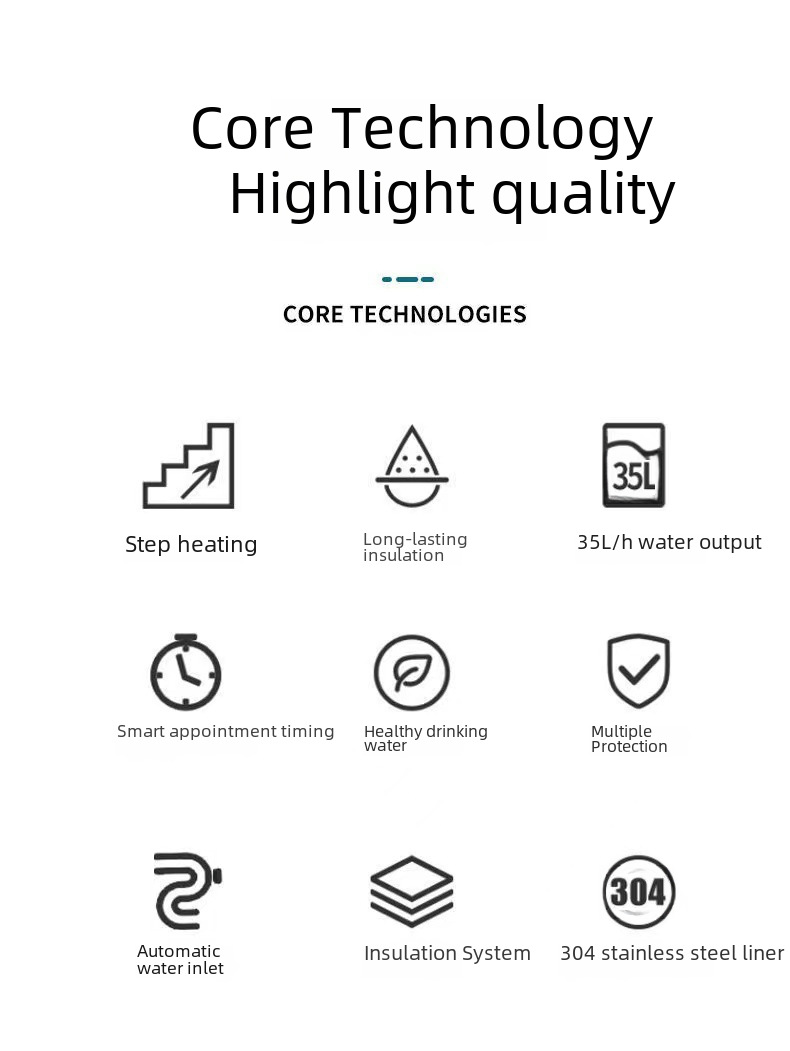 Core Technology
Highlight quality

CORE TECHNOLOGIES

Step heating

Long-lasting insulation

35L

35L/h water output

Smart appointment timing

Healthy drinking water

Multiple Protection

Automatic water inlet

Insulation System

304

304 stainless steel liner